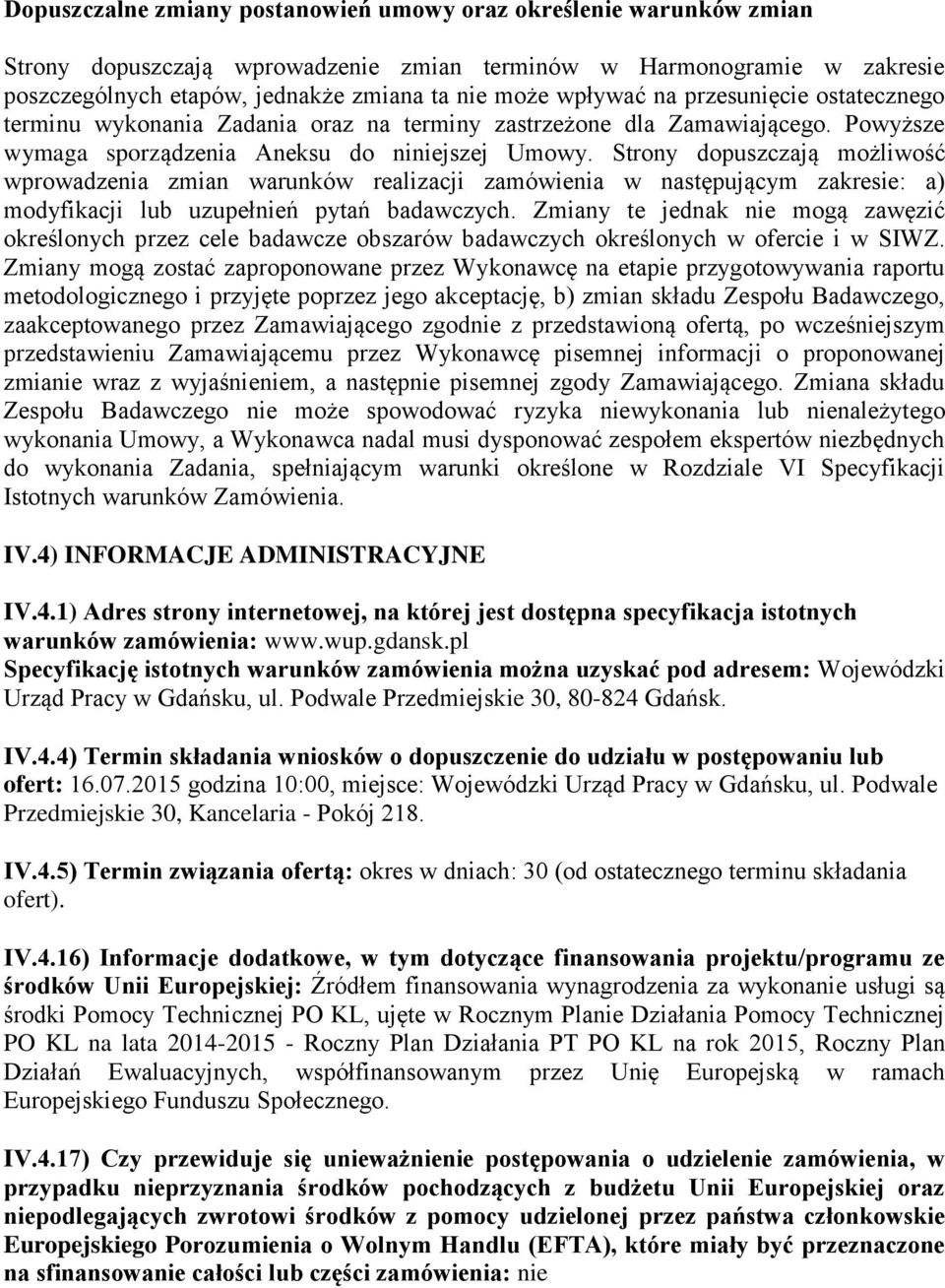 Dopuszczalne zmiany postanowień umowy oraz określenie warunków zmian

Strony dopuszczają wprowadzenie zmian terminów w Harmonogramie w zakresie poszczególnych etapów, jednakże zmiana ta nie może wpływać na przesunięcie ostatecznego terminu wykonania Zadania oraz na terminy zastrzeżone dla Zamawiającego. Powyższe wymaga sporządzenia Aneksu do niniejszej Umowy. Strony dopuszczają możliwość wprowadzenia zmian warunków realizacji zamówienia w następującym zakresie: a) modyfikacji lub uzupełnień pytań badawczych. Zmiany te jednak nie mogą zawęzić określonych przez cele badawcze obszarów badawczych określonych w ofercie i w SIWZ. Zmiany mogą zostać zaproponowane przez Wykonawcę na etapie przygotowywania raportu metodologicznego i przyjęte poprzez jego akceptację, b) zmian składu Zespołu Badawczego, zaakceptowanego przez Zamawiającego zgodnie z przedstawioną ofertą, po wcześniejszym przedstawieniu Zamawiającemu przez Wykonawcę pisemnej informacji o proponowanej zmianie wraz z wyjaśnieniem, a następnie pisemnej zgody Zamawiającego. Zmiana składu Zespołu Badawczego nie może spowodować ryzyka niewykonania lub nienależytego wykonania Umowy, a Wykonawca nadal musi dysponować zespołem ekspertów niezbędnych do wykonania Zadania, spełniającym warunki określone w Rozdziale VI Specyfikacji Istotnych warunków Zamówienia.

IV.4) INFORMACJE ADMINISTRACYJNE

IV.4.1) Adres strony internetowej, na której jest dostępna specyfikacja istotnych warunków zamówienia: www.wup.gdansk.pl
Specyfikację istotnych warunków zamówienia można uzyskać pod adresem: Wojewódzki Urząd Pracy w Gdańsku, ul. Podwale Przedmiejskie 30, 80-824 Gdańsk.

IV.4.4) Termin składania wniosków o dopuszczenie do udziału w postępowaniu lub ofert: 16.07.2015 godzina 10:00, miejsce: Wojewódzki Urząd Pracy w Gdańsku, ul. Podwale Przedmiejskie 30, Kancelaria - Pokój 218.

IV.4.5) Termin związania ofertą: okres w dniach: 30 (od ostatecznego terminu składania ofert).

IV.4.16) Informacje dodatkowe, w tym dotyczące finansowania projektu/programu ze środków Unii Europejskiej: Źródłem finansowania wynagrodzenia za wykonanie usługi są środki Pomocy Technicznej PO KL, ujęte w Rocznym Planie Działania Pomocy Technicznej PO KL na lata 2014-2015 - Roczny Plan Działania PT PO KL na rok 2015, Roczny Plan Działań Ewaluacyjnych, współfinansowanym przez Unię Europejską w ramach Europejskiego Funduszu Społecznego.

IV.4.17) Czy przewiduje się unieważnienie postępowania o udzielenie zamówienia, w przypadku nieprzyznania środków pochodzących z budżetu Unii Europejskiej oraz niepodlegających zwrotowi środków z pomocy udzielonej przez państwa członkowskie Europejskiego Porozumienia o Wolnym Handlu (EFTA), które miały być przeznaczone na sfinansowanie całości lub części zamówienia: nie